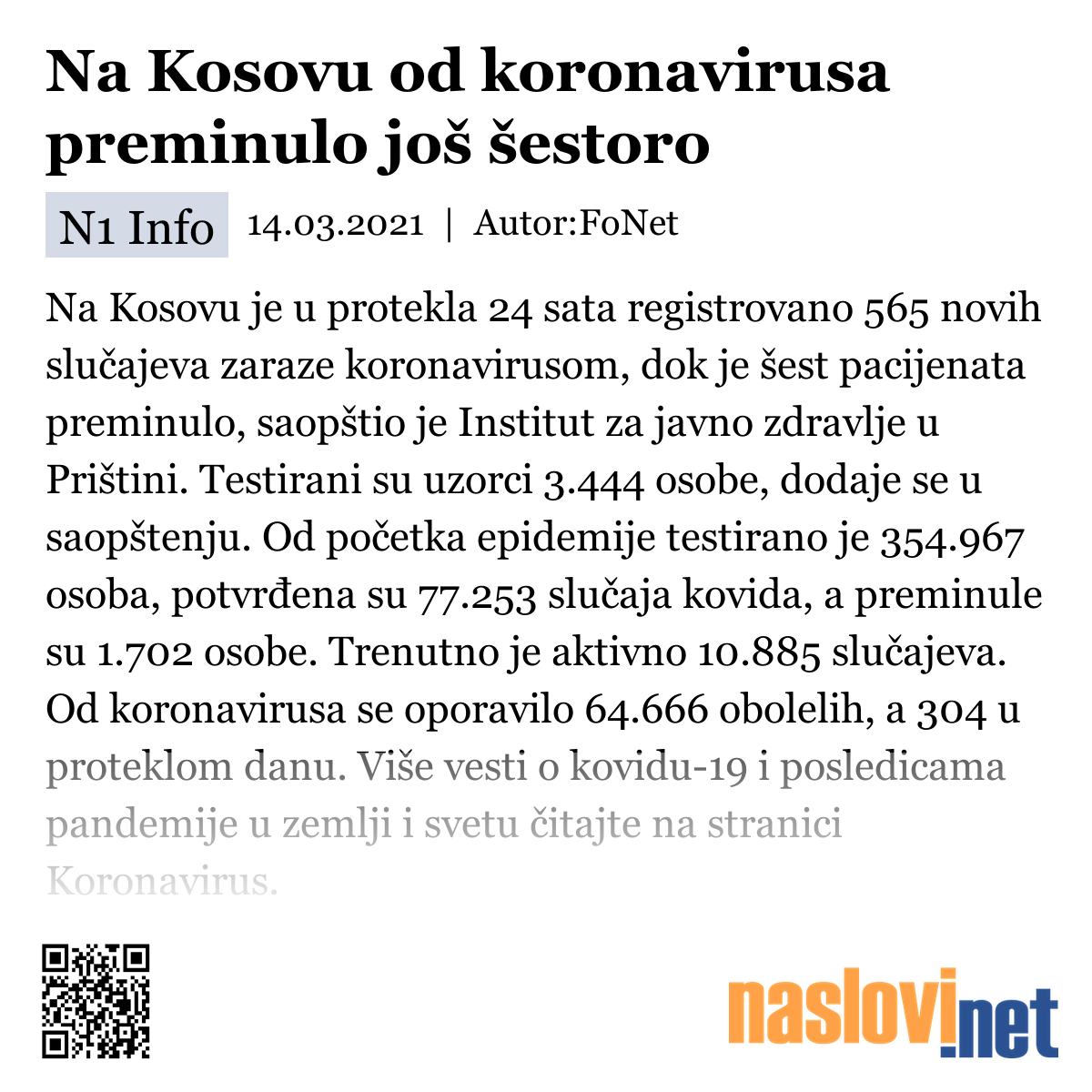 Na Kosovu od koronavirusa preminulo još šestoro

N1 Info 14.03.2021 | Autor:FoNet

Na Kosovu je u protekla 24 sata registrovano 565 novih slučajeva zaraze koronavirusom, dok je šest pacijenata preminulo, saopštio je Institut za javno zdravlje u Prištini. Testirani su uzorci 3.444 osobe, dodaje se u saopštenju. Od početka epidemije testirano je 354.967 osoba, potvrđena su 77.253 slučaja kovida, a preminule su 1.702 osobe. Trenutno je aktivno 10.885 slučajeva. Od koronavirusa se oporavilo 64.666 obolelih, a 304 u proteklom danu. Više vesti o kovidu-19 i posledicama pandemije u zemlji i svetu čitajte na stranici Koronavirus.

naslovi.net